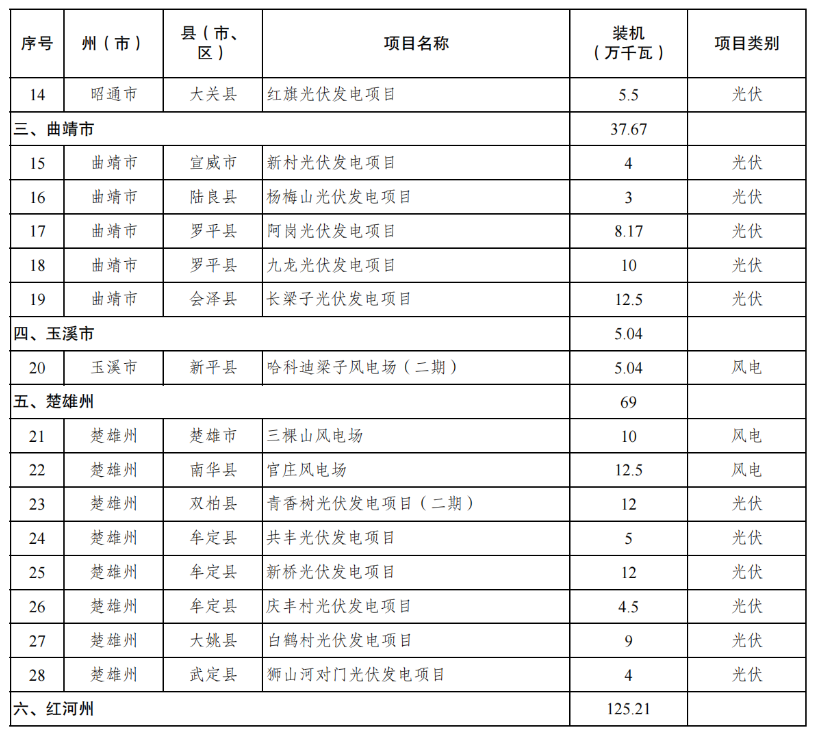 | 序号 | 州（市） | 县（市、区） | 项目名称 | 装机（万千瓦） | 项目类别 |
|---|---|---|---|---|---|
| 14 | 昭通市 | 大关县 | 红旗光伏发电项目 | 5.5 | 光伏 |
| 三、曲靖市 | | | | 37.67 | |
| 15 | 曲靖市 | 宣威市 | 新村光伏发电项目 | 4 | 光伏 |
| 16 | 曲靖市 | 陆良县 | 杨梅山光伏发电项目 | 3 | 光伏 |
| 17 | 曲靖市 | 罗平县 | 阿岗光伏发电项目 | 8.17 | 光伏 |
| 18 | 曲靖市 | 罗平县 | 九龙光伏发电项目 | 10 | 光伏 |
| 19 | 曲靖市 | 会泽县 | 长梁子光伏发电项目 | 12.5 | 光伏 |
| 四、玉溪市 | | | | 5.04 | |
| 20 | 玉溪市 | 新平县 | 哈科迪梁子风电场（二期） | 5.04 | 风电 |
| 五、楚雄州 | | | | 69 | |
| 21 | 楚雄州 | 楚雄市 | 三棵山风电场 | 10 | 风电 |
| 22 | 楚雄州 | 南华县 | 官庄风电场 | 12.5 | 风电 |
| 23 | 楚雄州 | 双柏县 | 青香树光伏发电项目（二期） | 12 | 光伏 |
| 24 | 楚雄州 | 牟定县 | 共丰光伏发电项目 | 5 | 光伏 |
| 25 | 楚雄州 | 牟定县 | 新桥光伏发电项目 | 12 | 光伏 |
| 26 | 楚雄州 | 牟定县 | 庆丰村光伏发电项目 | 4.5 | 光伏 |
| 27 | 楚雄州 | 大姚县 | 白鹤村光伏发电项目 | 9 | 光伏 |
| 28 | 楚雄州 | 武定县 | 狮山河对门光伏发电项目 | 4 | 光伏 |
| 六、红河州 | | | | 125.21 | |